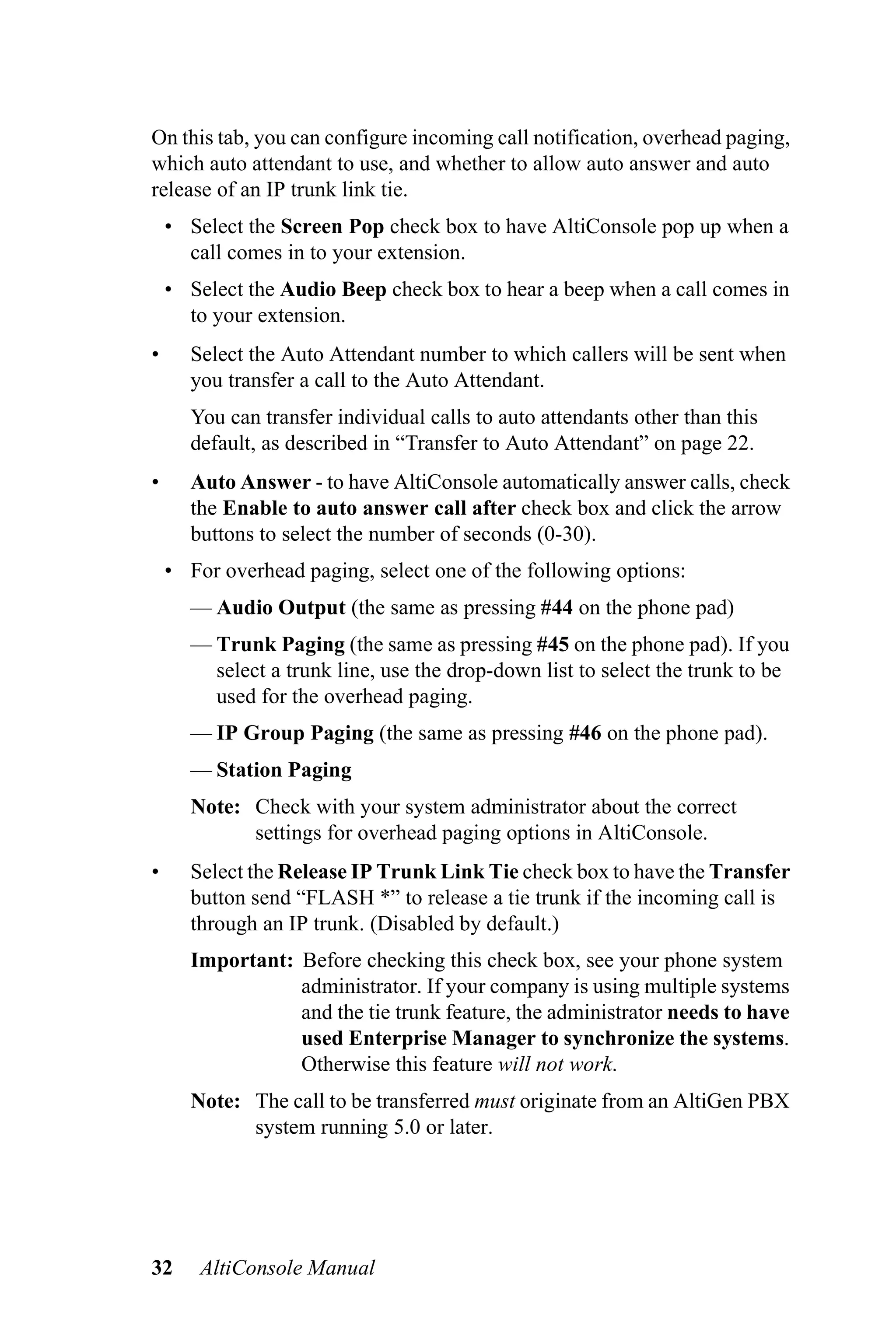 On this tab, you can configure incoming call notification, overhead paging, which auto attendant to use, and whether to allow auto answer and auto release of an IP trunk link tie.

• Select the Screen Pop check box to have AltiConsole pop up when a call comes in to your extension.

• Select the Audio Beep check box to hear a beep when a call comes in to your extension.

• Select the Auto Attendant number to which callers will be sent when you transfer a call to the Auto Attendant.

You can transfer individual calls to auto attendants other than this default, as described in “Transfer to Auto Attendant” on page 22.

• Auto Answer - to have AltiConsole automatically answer calls, check the Enable to auto answer call after check box and click the arrow buttons to select the number of seconds (0-30).

• For overhead paging, select one of the following options:

— Audio Output (the same as pressing #44 on the phone pad)

— Trunk Paging (the same as pressing #45 on the phone pad). If you select a trunk line, use the drop-down list to select the trunk to be used for the overhead paging.

— IP Group Paging (the same as pressing #46 on the phone pad).

— Station Paging

Note: Check with your system administrator about the correct settings for overhead paging options in AltiConsole.

• Select the Release IP Trunk Link Tie check box to have the Transfer button send “FLASH *” to release a tie trunk if the incoming call is through an IP trunk. (Disabled by default.)

Important: Before checking this check box, see your phone system administrator. If your company is using multiple systems and the tie trunk feature, the administrator needs to have used Enterprise Manager to synchronize the systems. Otherwise this feature will not work.

Note: The call to be transferred must originate from an AltiGen PBX system running 5.0 or later.

32 AltiConsole Manual